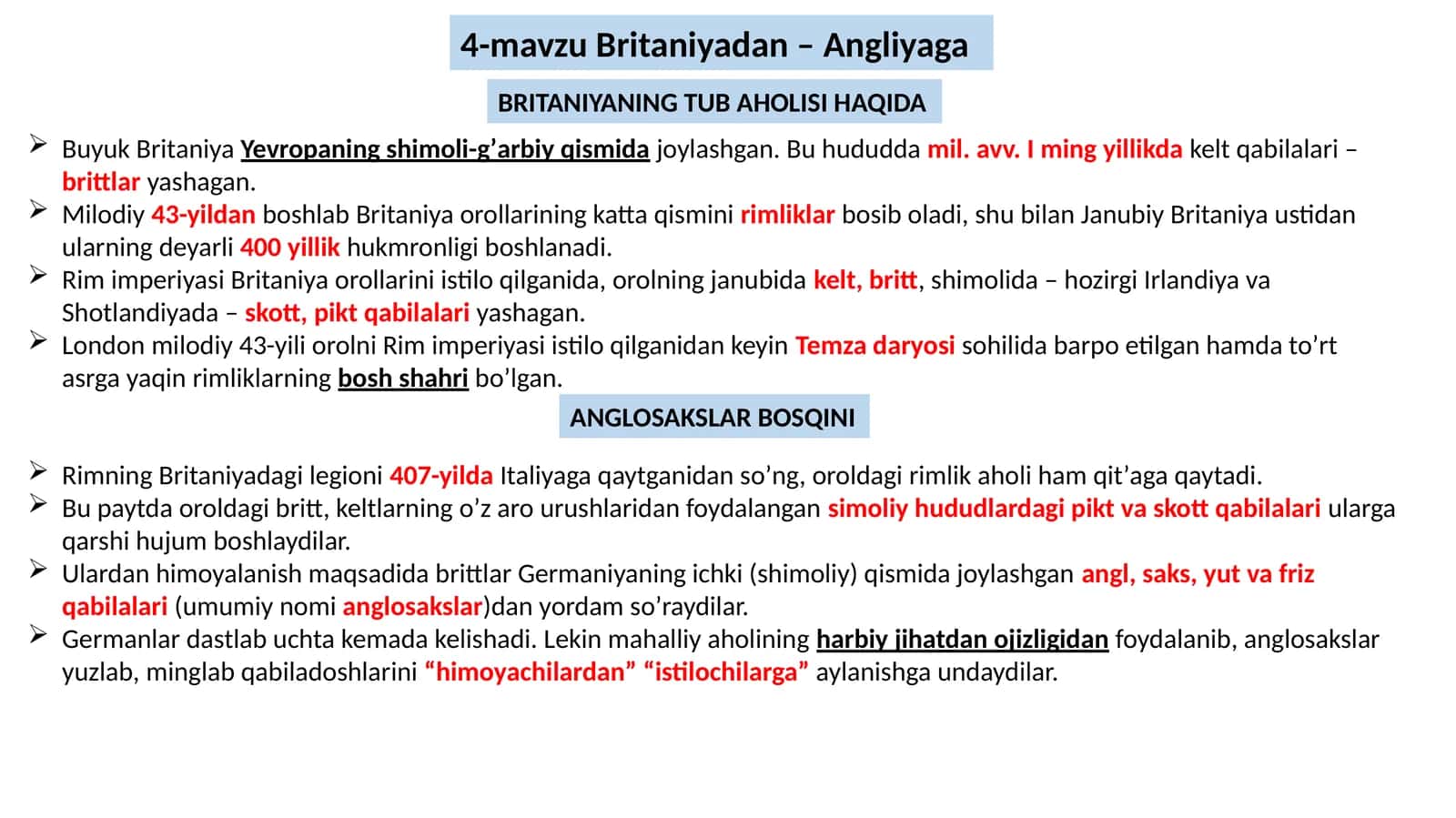 4-mavzu Britaniyadan – Angliyaga

BRITANIYANING TUB AHOLISI HAQIDA

➢ Buyuk Britaniya Yevropaning shimoli-g’arbiy qismida joylashgan. Bu hududda mil. avv. I ming yillikda kelt qabilalari – brittlar yashagan.
➢ Milodiy 43-yildan boshlab Britaniya orollarining katta qismini rimliklar bosib oladi, shu bilan Janubiy Britaniya ustidan ularning deyarli 400 yillik hukmronligi boshlanadi.
➢ Rim imperiyasi Britaniya orollarini istilo qilganida, orolning janubida kelt, britt, shimolida – hozirgi Irlandiya va Shotlandiyada – skott, pikt qabilalari yashagan.
➢ London milodiy 43-yili orolni Rim imperiyasi istilo qilganidan keyin Temza daryosi sohilida barpo etilgan hamda to’rt asrga yaqin rimliklarning bosh shahri bo’lgan.

ANGLOSAKSLAR BOSQINI

➢ Rimning Britaniyadagi legioni 407-yilda Italiyaga qaytganidan so’ng, oroldagi rimlik aholi ham qit’aga qaytadi.
➢ Bu paytda oroldagi britt, keltlarning o’z aro urushlaridan foydalangan simoliy hududlardagi pikt va skott qabilalari ularga qarshi hujum boshlaydilar.
➢ Ulardan himoyalanish maqsadida brittlar Germaniyaning ichki (shimoliy) qismida joylashgan angl, saks, yut va friz qabilalari (umumiy nomi anglosakslar)dan yordam so’raydilar.
➢ Germanlar dastlab uchta kemada kelishadi. Lekin mahalliy aholining harbiy jihatdan ojizligidan foydalanib, anglosakslar yuzlab, minglab qabiladoshlarini “himoyachilardan” “istilochilarga” aylanishga undaydilar.